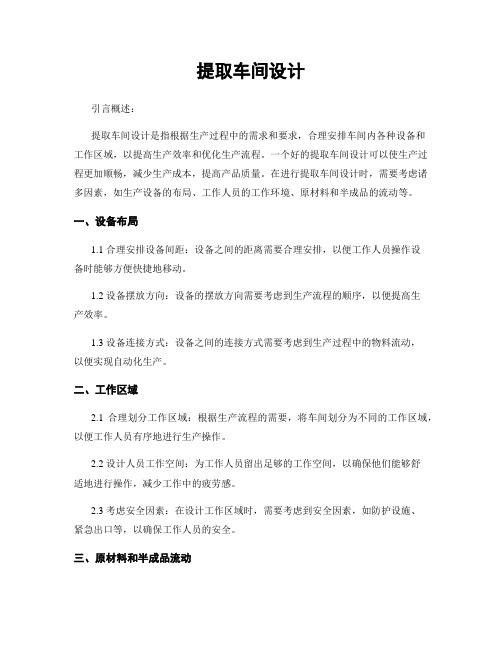 提取车间设计

引言概述：

提取车间设计是指根据生产过程中的需求和要求，合理安排车间内各种设备和工作区域，以提高生产效率和优化生产流程。一个好的提取车间设计可以使生产过程更加顺畅，减少生产成本，提高产品质量。在进行提取车间设计时，需要考虑诸多因素，如生产设备的布局、工作人员的工作环境、原材料和半成品的流动等。

一、设备布局

1.1 合理安排设备间距：设备之间的距离需要合理安排，以便工作人员操作设备时能够方便快捷地移动。

1.2 设备摆放方向：设备的摆放方向需要考虑到生产流程的顺序，以便提高生产效率。

1.3 设备连接方式：设备之间的连接方式需要考虑到生产过程中的物料流动，以便实现自动化生产。

二、工作区域

2.1 合理划分工作区域：根据生产流程的需要，将车间划分为不同的工作区域，以便工作人员有序地进行生产操作。

2.2 设计人员工作空间：为工作人员留出足够的工作空间，以确保他们能够舒适地进行操作，减少工作中的疲劳感。

2.3 考虑安全因素：在设计工作区域时，需要考虑到安全因素，如防护设施、紧急出口等，以确保工作人员的安全。

三、原材料和半成品流动